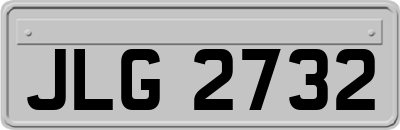 JLG 2732